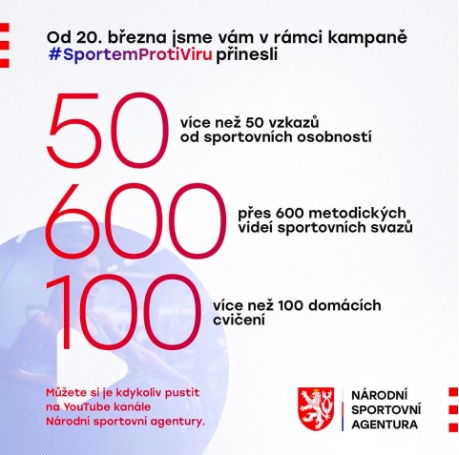 Od 20. března jsme vám v rámci kampaně #SportemProtiViru přinesli

50 více než 50 vzkazů od sportovních osobností

600 přes 600 metodických videí sportovních svazů

100 více než 100 domácích cvičení

Můžete si je kdykoliv pustit na YouTube kanále Národní sportovní agentury.

NÁRODNÍ SPORTOVNÍ AGENTURA